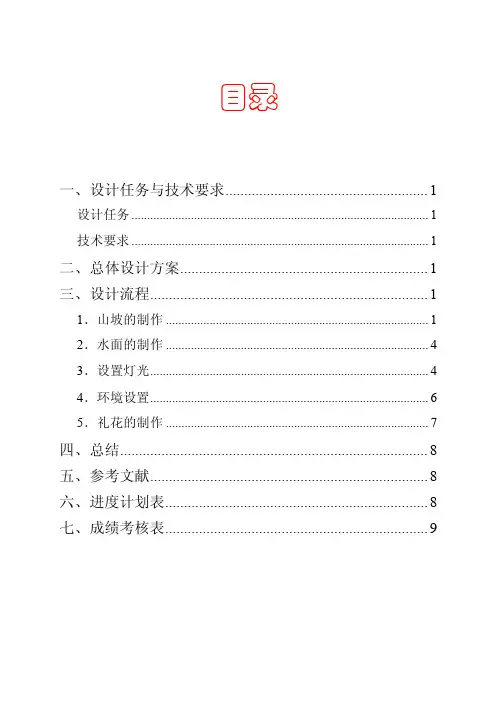 目录

一、设计任务与技术要求 1
设计任务 1
技术要求 1
二、总体设计方案 1
三、设计流程 1
1．山坡的制作 1
2．水面的制作 4
3．设置灯光 4
4．环境设置 6
5．礼花的制作 7
四、总结 8
五、参考文献 8
六、进度计划表 8
七、成绩考核表 9